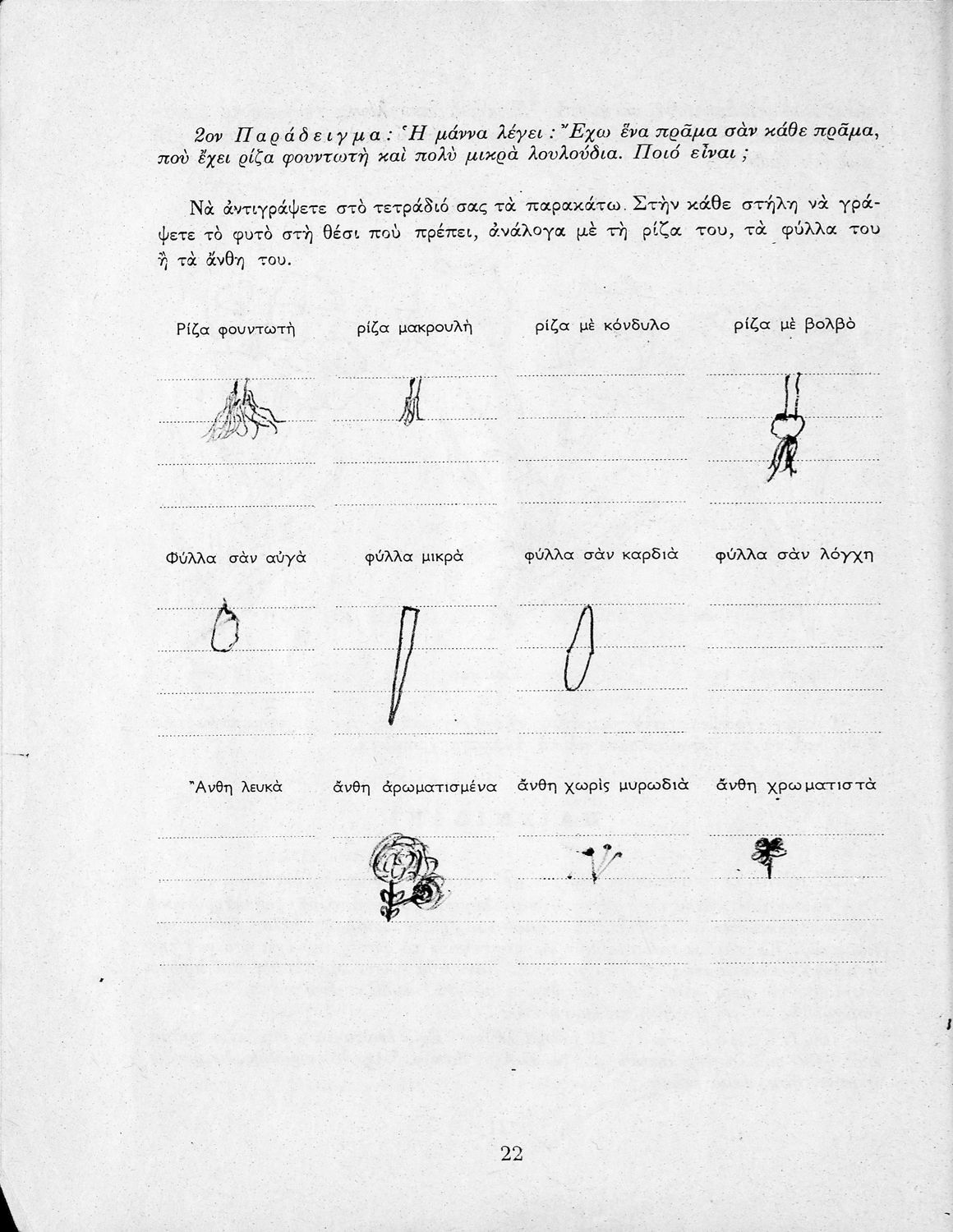 2ον Παράδειγμα: Ἡ μάννα λέγει: Ἔχω ἕνα πρᾶμα σὰν κάθε πρᾶμα, ποὺ ἔχει ρίζα φουντωτὴ καὶ πολὺ μικρὰ λουλούδια. Ποιό εἶναι;

Νὰ ἀντιγράψετε στὸ τετράδιό σας τὰ παρακάτω. Στὴν κάθε στήλη νὰ γράψετε τὸ φυτὸ στὴ θέσι ποὺ πρέπει, ἀνάλογα μὲ τὴ ρίζα του, τὰ φύλλα του ἢ τὰ ἄνθη του.

Ρίζα φουντωτὴ

ρίζα μακρουλὴ

ρίζα μὲ κόνδυλο

ρίζα μὲ βολβὸ

Φύλλα σὰν αὐγὰ

φύλλα μικρὰ

φύλλα σὰν καρδιὰ

φύλλα σὰν λόγχη

Ἄνθη λευκὰ

ἄνθη ἀρωματισμένα

ἄνθη χωρὶς μυρωδιὰ

ἄνθη χρωματιστὰ

22